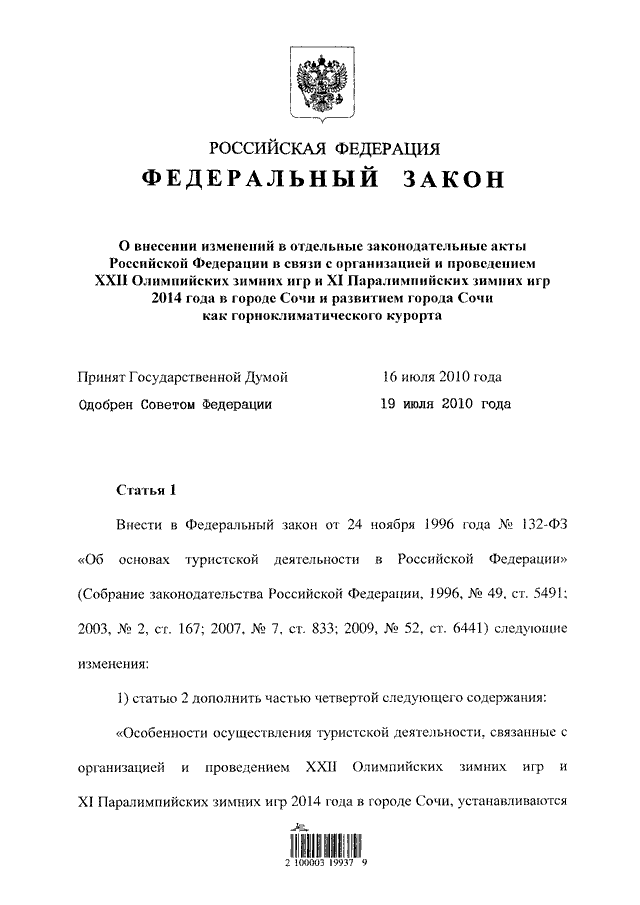 РОССИЙСКАЯ ФЕДЕРАЦИЯ

ФЕДЕРАЛЬНЫЙ ЗАКОН

О внесении изменений в отдельные законодательные акты Российской Федерации в связи с организацией и проведением XXII Олимпийских зимних игр и XI Паралимпийских зимних игр 2014 года в городе Сочи и развитием города Сочи как горноклиматического курорта

Принят Государственной Думой 16 июля 2010 года

Одобрен Советом Федерации 19 июля 2010 года

Статья 1

Внести в Федеральный закон от 24 ноября 1996 года № 132-ФЗ «Об основах туристской деятельности в Российской Федерации» (Собрание законодательства Российской Федерации, 1996, № 49, ст. 5491; 2003, № 2, ст. 167; 2007, № 7, ст. 833; 2009, № 52, ст. 6441) следующие изменения:

1) статью 2 дополнить частью четвертой следующего содержания:

«Особенности осуществления туристской деятельности, связанные с организацией и проведением XXII Олимпийских зимних игр и XI Паралимпийских зимних игр 2014 года в городе Сочи, устанавливаются

2 100003 19937 9